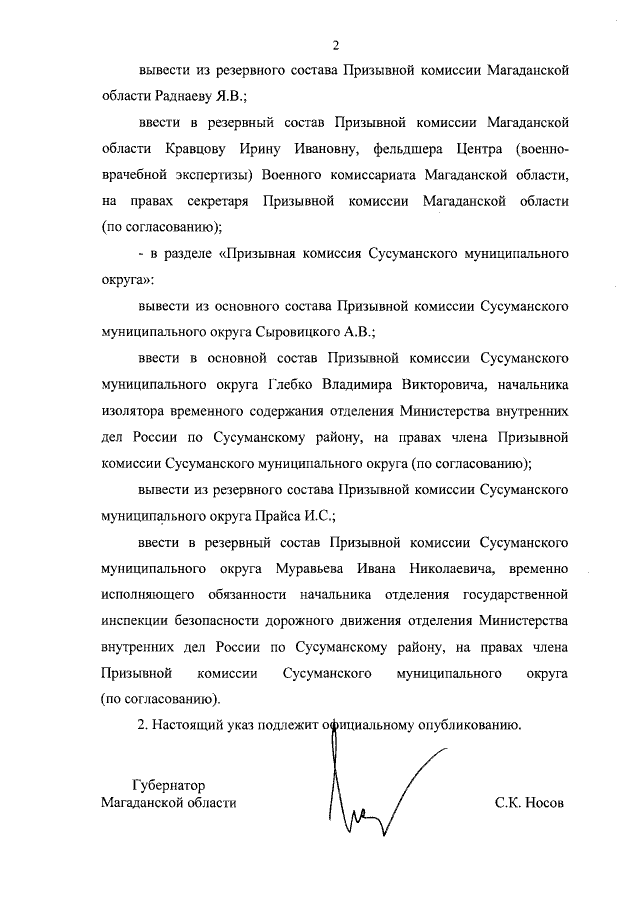 2

вывести из резервного состава Призывной комиссии Магаданской области Раднаеву Я.В.;

ввести в резервный состав Призывной комиссии Магаданской области Кравцову Ирину Ивановну, фельдшера Центра (военно-врачебной экспертизы) Военного комиссариата Магаданской области, на правах секретаря Призывной комиссии Магаданской области (по согласованию);

- в разделе «Призывная комиссия Сусуманского муниципального округа»:

вывести из основного состава Призывной комиссии Сусуманского муниципального округа Сыровицкого А.В.;

ввести в основной состав Призывной комиссии Сусуманского муниципального округа Глебко Владимира Викторовича, начальника изолятора временного содержания отделения Министерства внутренних дел России по Сусуманскому району, на правах члена Призывной комиссии Сусуманского муниципального округа (по согласованию);

вывести из резервного состава Призывной комиссии Сусуманского муниципального округа Прайса И.С.;

ввести в резервный состав Призывной комиссии Сусуманского муниципального округа Муравьева Ивана Николаевича, временно исполняющего обязанности начальника отделения государственной инспекции безопасности дорожного движения отделения Министерства внутренних дел России по Сусуманскому району, на правах члена Призывной комиссии Сусуманского муниципального округа (по согласованию).

2. Настоящий указ подлежит официальному опубликованию.

Губернатор
Магаданской области

С.К. Носов